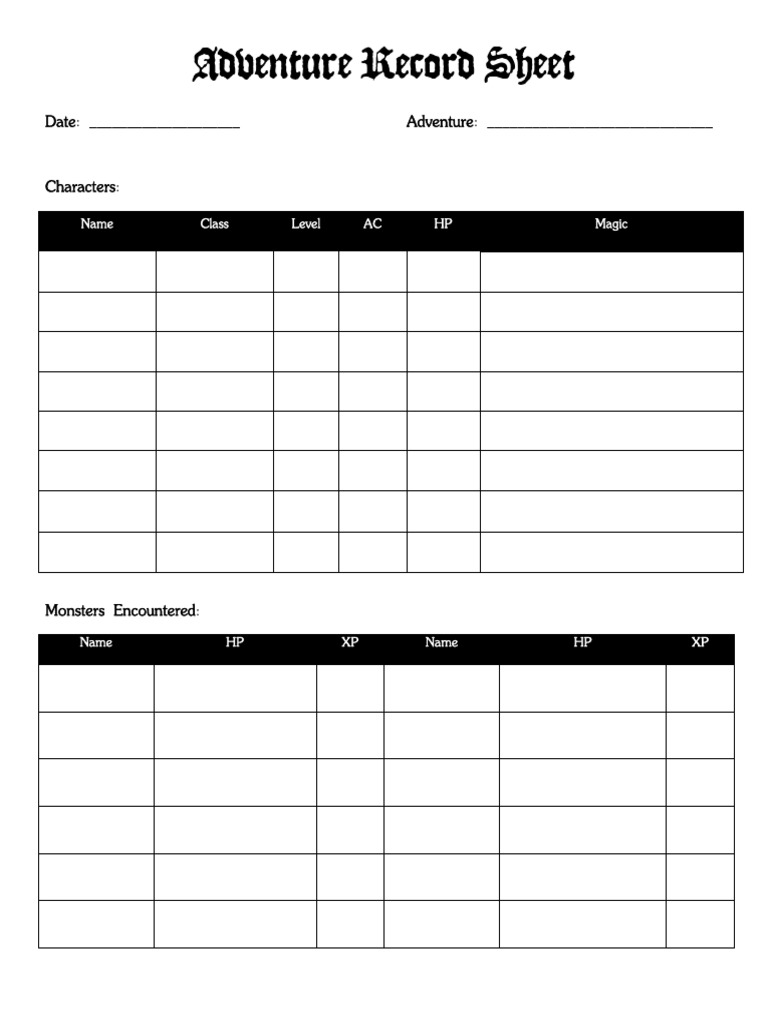 Adventure Record Sheet

Date: ____________________ Adventure: ______________________________

Characters:

| Name | Class | Level | AC | HP | Magic |
|---|---|---|---|---|---|
| | | | | | |
| | | | | | |
| | | | | | |
| | | | | | |
| | | | | | |
| | | | | | |
| | | | | | |
| | | | | | |

Monsters Encountered:

| Name | HP | XP | Name | HP | XP |
|---|---|---|---|---|---|
| | | | | | |
| | | | | | |
| | | | | | |
| | | | | | |
| | | | | | |
| | | | | | |